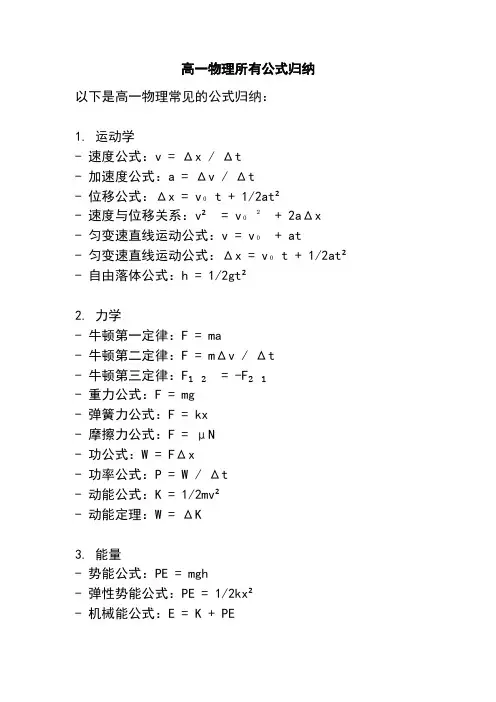 高一物理所有公式归纳

以下是高一物理常见的公式归纳：

1. 运动学
- 速度公式：$v = \Delta x / \Delta t$
- 加速度公式：$a = \Delta v / \Delta t$
- 位移公式：$\Delta x = v_0 t + 1/2at^2$
- 速度与位移关系：$v^2 = v_0^2 + 2a\Delta x$
- 匀变速直线运动公式：$v = v_0 + at$
- 匀变速直线运动公式：$\Delta x = v_0 t + 1/2at^2$
- 自由落体公式：$h = 1/2gt^2$

2. 力学
- 牛顿第一定律：$F = ma$
- 牛顿第二定律：$F = m\Delta v / \Delta t$
- 牛顿第三定律：$F_{12} = -F_{21}$
- 重力公式：$F = mg$
- 弹簧力公式：$F = kx$
- 摩擦力公式：$F = \mu N$
- 功公式：$W = F\Delta x$
- 功率公式：$P = W / \Delta t$
- 动能公式：$K = 1/2mv^2$
- 动能定理：$W = \Delta K$

3. 能量
- 势能公式：$PE = mgh$
- 弹性势能公式：$PE = 1/2kx^2$
- 机械能公式：$E = K + PE$